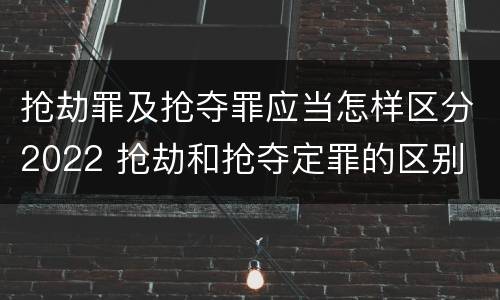 抢劫罪及抢夺罪应当怎样区分2022 抢劫和抢夺定罪的区别